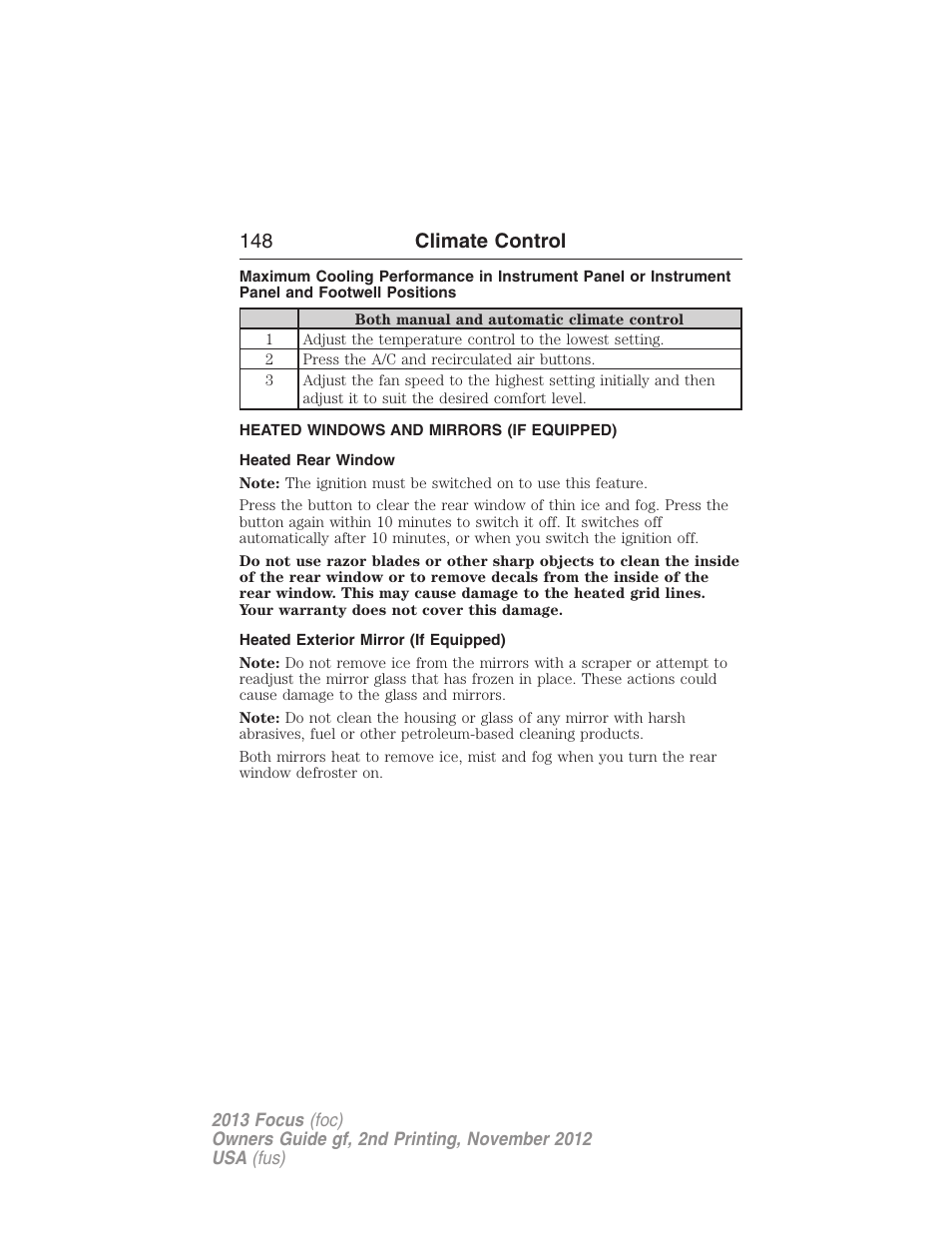 148 Climate Control

Maximum Cooling Performance in Instrument Panel or Instrument Panel and Footwell Positions

| | Both manual and automatic climate control |
|---|---|
| 1 | Adjust the temperature control to the lowest setting. |
| 2 | Press the A/C and recirculated air buttons. |
| 3 | Adjust the fan speed to the highest setting initially and then adjust it to suit the desired comfort level. |

HEATED WINDOWS AND MIRRORS (IF EQUIPPED)

Heated Rear Window

Note: The ignition must be switched on to use this feature.

Press the button to clear the rear window of thin ice and fog. Press the button again within 10 minutes to switch it off. It switches off automatically after 10 minutes, or when you switch the ignition off.

Do not use razor blades or other sharp objects to clean the inside of the rear window or to remove decals from the inside of the rear window. This may cause damage to the heated grid lines. Your warranty does not cover this damage.

Heated Exterior Mirror (If Equipped)

Note: Do not remove ice from the mirrors with a scraper or attempt to readjust the mirror glass that has frozen in place. These actions could cause damage to the glass and mirrors.

Note: Do not clean the housing or glass of any mirror with harsh abrasives, fuel or other petroleum-based cleaning products.

Both mirrors heat to remove ice, mist and fog when you turn the rear window defroster on.

2013 Focus (foc)
Owners Guide gf, 2nd Printing, November 2012
USA (fus)